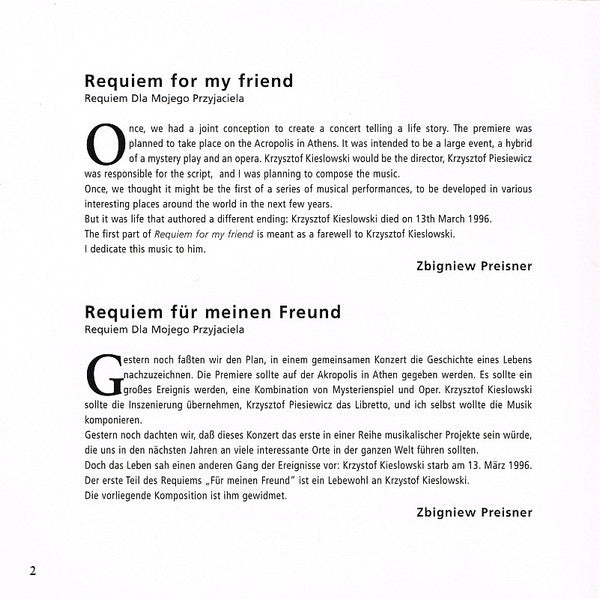 Requiem for my friend
Requiem Dla Mojego Przyjaciela

Once, we had a joint conception to create a concert telling a life story. The premiere was planned to take place on the Acropolis in Athens. It was intended to be a large event, a hybrid of a mystery play and an opera. Krzysztof Kieslowski would be the director, Krzysztof Piesiewicz was responsible for the script, and I was planning to compose the music.
Once, we thought it might be the first of a series of musical performances, to be developed in various interesting places around the world in the next few years.
But it was life that authored a different ending: Krzysztof Kieslowski died on 13th March 1996.
The first part of Requiem for my friend is meant as a farewell to Krzysztof Kieslowski.
I dedicate this music to him.

Zbigniew Preisner

Requiem für meinen Freund
Requiem Dla Mojego Przyjaciela

Gestern noch faßten wir den Plan, in einem gemeinsamen Konzert die Geschichte eines Lebens nachzuzeichnen. Die Premiere sollte auf der Akropolis in Athen gegeben werden. Es sollte ein großes Ereignis werden, eine Kombination von Mysterienspiel und Oper. Krzysztof Kieslowski sollte die Inszenierung übernehmen, Krzysztof Piesiewicz das Libretto, und ich selbst wollte die Musik komponieren.
Gestern noch dachten wir, daß dieses Konzert das erste in einer Reihe musikalischer Projekte sein würde, die uns in den nächsten Jahren an viele interessante Orte in der ganzen Welt führen sollten.
Doch das Leben sah einen anderen Gang der Ereignisse vor: Krzystof Kieslowski starb am 13. März 1996.
Der erste Teil des Requiems „Für meinen Freund" ist ein Lebewohl an Krzystof Kieslowski.
Die vorliegende Komposition ist ihm gewidmet.

Zbigniew Preisner

2